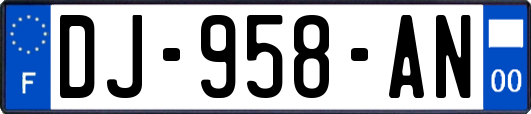 F
DJ-958-AN
00